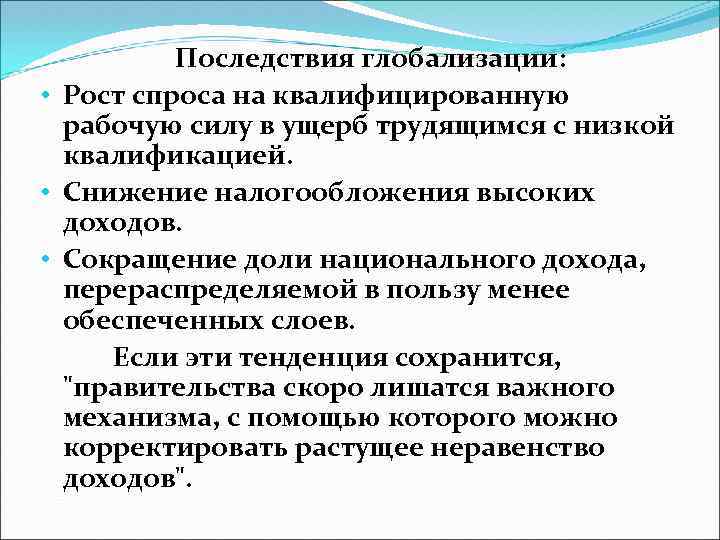 Последствия глобализации:

• Рост спроса на квалифицированную рабочую силу в ущерб трудящимся с низкой квалификацией.
• Снижение налогообложения высоких доходов.
• Сокращение доли национального дохода, перераспределяемой в пользу менее обеспеченных слоев.

Если эти тенденция сохранится, "правительства скоро лишатся важного механизма, с помощью которого можно корректировать растущее неравенство доходов".